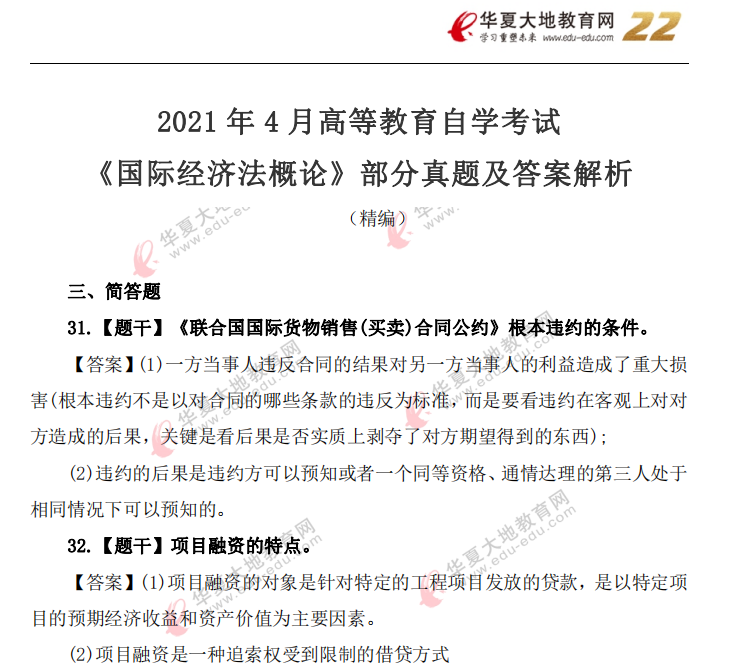 华夏大地教育网
学习重塑未来 www.edu-edu.com
22

2021年4月高等教育自学考试
《国际经济法概论》部分真题及答案解析

（精编）

三、简答题

31.【题干】《联合国国际货物销售(买卖)合同公约》根本违约的条件。

【答案】(1)一方当事人违反合同的结果对另一方当事人的利益造成了重大损害(根本违约不是以对合同的哪些条款的违反为标准，而是要看违约在客观上对对方造成的后果，关键是看后果是否实质上剥夺了对方期望得到的东西)；

(2)违约的后果是违约方可以预知或者一个同等资格、通情达理的第三人处于相同情况下可以预知的。

32.【题干】项目融资的特点。

【答案】(1)项目融资的对象是针对特定的工程项目发放的贷款，是以特定项目的预期经济收益和资产价值为主要因素。

(2)项目融资是一种追索权受到限制的借贷方式

华夏大地教育网 www.edu-edu.com